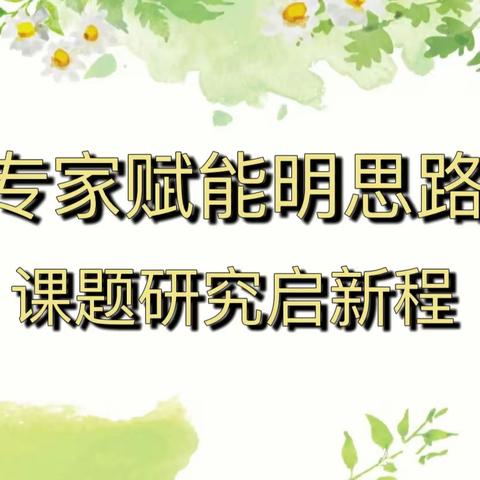 专家赋能明思路
课题研究启新程